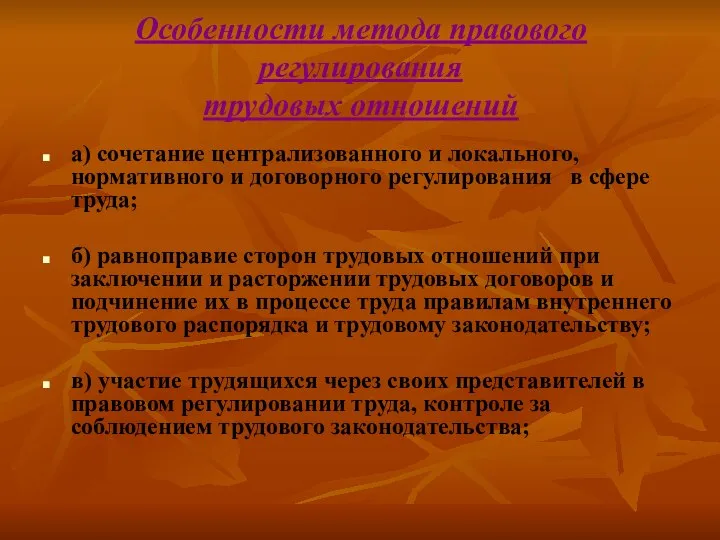 Особенности метода правового регулирования трудовых отношений

а) сочетание централизованного и локального, нормативного и договорного регулирования в сфере труда;

б) равноправие сторон трудовых отношений при заключении и расторжении трудовых договоров и подчинение их в процессе труда правилам внутреннего трудового распорядка и трудовому законодательству;

в) участие трудящихся через своих представителей в правовом регулировании труда, контроле за соблюдением трудового законодательства;